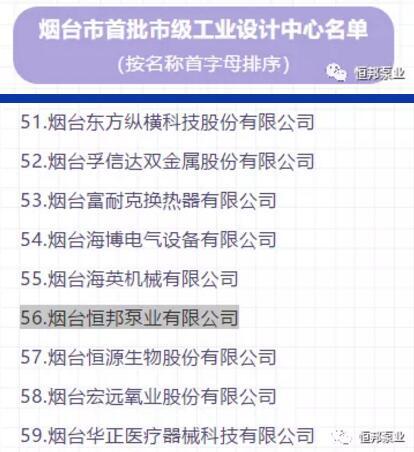 烟台市首批市级工业设计中心名单
(按名称首字母排序)

恒邦泵业

51.烟台东方纵横科技股份有限公司

52.烟台孚信达双金属股份有限公司

53.烟台富耐克换热器有限公司

54.烟台海博电气设备有限公司

55.烟台海英机械有限公司

56.烟台恒邦泵业有限公司

57.烟台恒源生物股份有限公司

58.烟台宏远氧业股份有限公司

59.烟台华正医疗器械科技有限公司

恒邦泵业